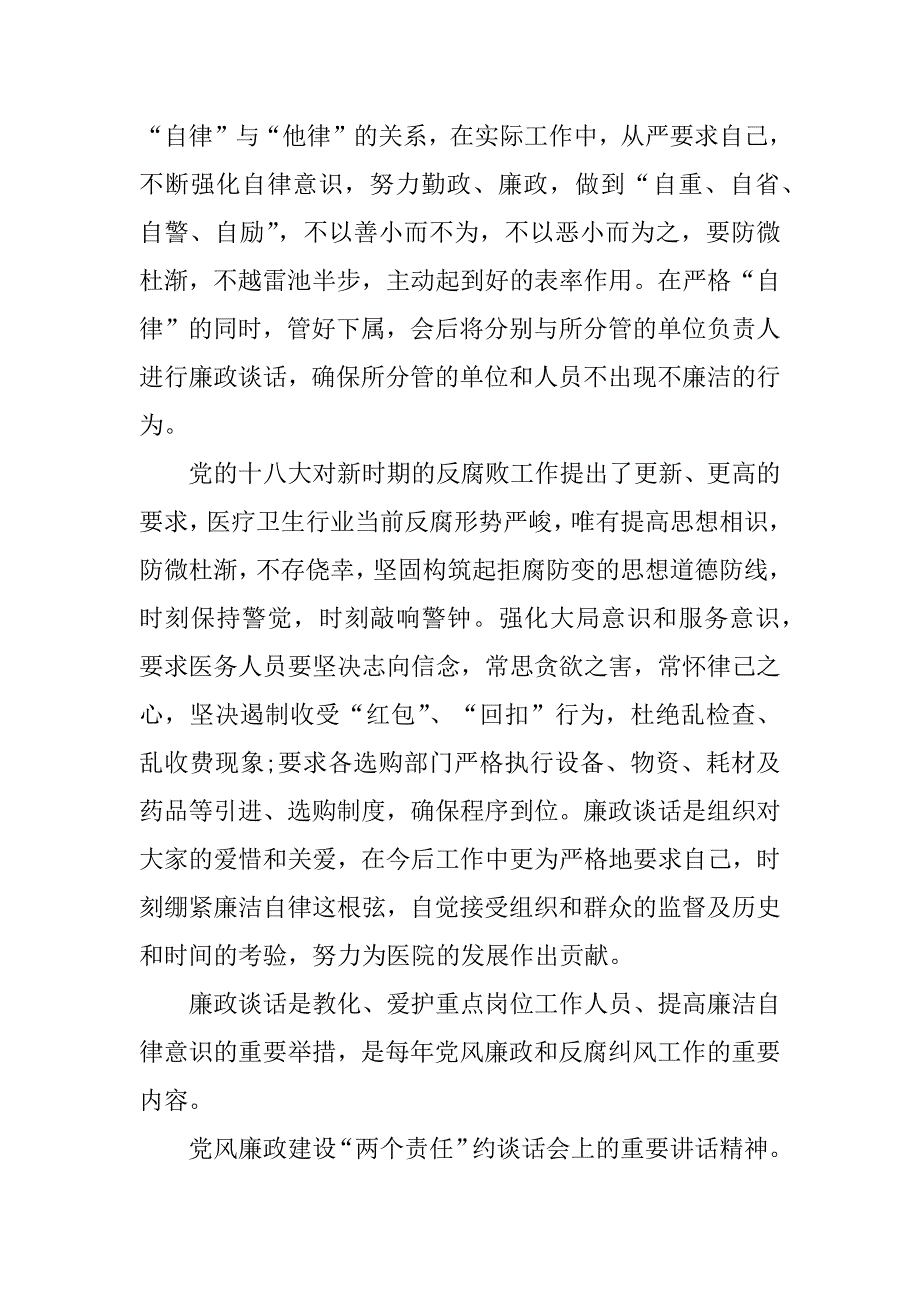 “自律”与“他律”的关系，在实际工作中，从严要求自己，不断强化自律意识，努力勤政、廉政，做到“自重、自省、自警、自励”，不以善小而不为，不以恶小而为之，要防微杜渐，不越雷池半步，主动起到好的表率作用。在严格“自律”的同时，管好下属，会后将分别与所分管的单位负责人进行廉政谈话，确保所分管的单位和人员不出现不廉洁的行为。

党的十八大对新时期的反腐败工作提出了更新、更高的要求，医疗卫生行业当前反腐形势严峻，唯有提高思想相识，防微杜渐，不存侥幸，坚固构筑起拒腐防变的思想道德防线，时刻保持警觉，时刻敲响警钟。强化大局意识和服务意识，要求医务人员要坚决志向信念，常思贪欲之害，常怀律己之心，坚决遏制收受“红包”、“回扣”行为，杜绝乱检查、乱收费现象;要求各选购部门严格执行设备、物资、耗材及药品等引进、选购制度，确保程序到位。廉政谈话是组织对大家的爱惜和关爱，在今后工作中更为严格地要求自己，时刻绷紧廉洁自律这根弦，自觉接受组织和群众的监督及历史和时间的考验，努力为医院的发展作出贡献。

廉政谈话是教化、爱护重点岗位工作人员、提高廉洁自律意识的重要举措，是每年党风廉政和反腐纠风工作的重要内容。

党风廉政建设“两个责任”约谈话会上的重要讲话精神。